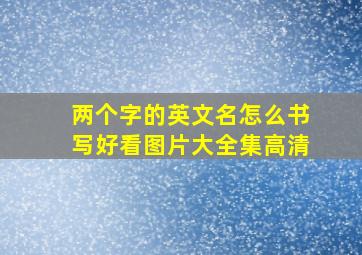 两个字的英文名怎么书写好看图片大全集高清